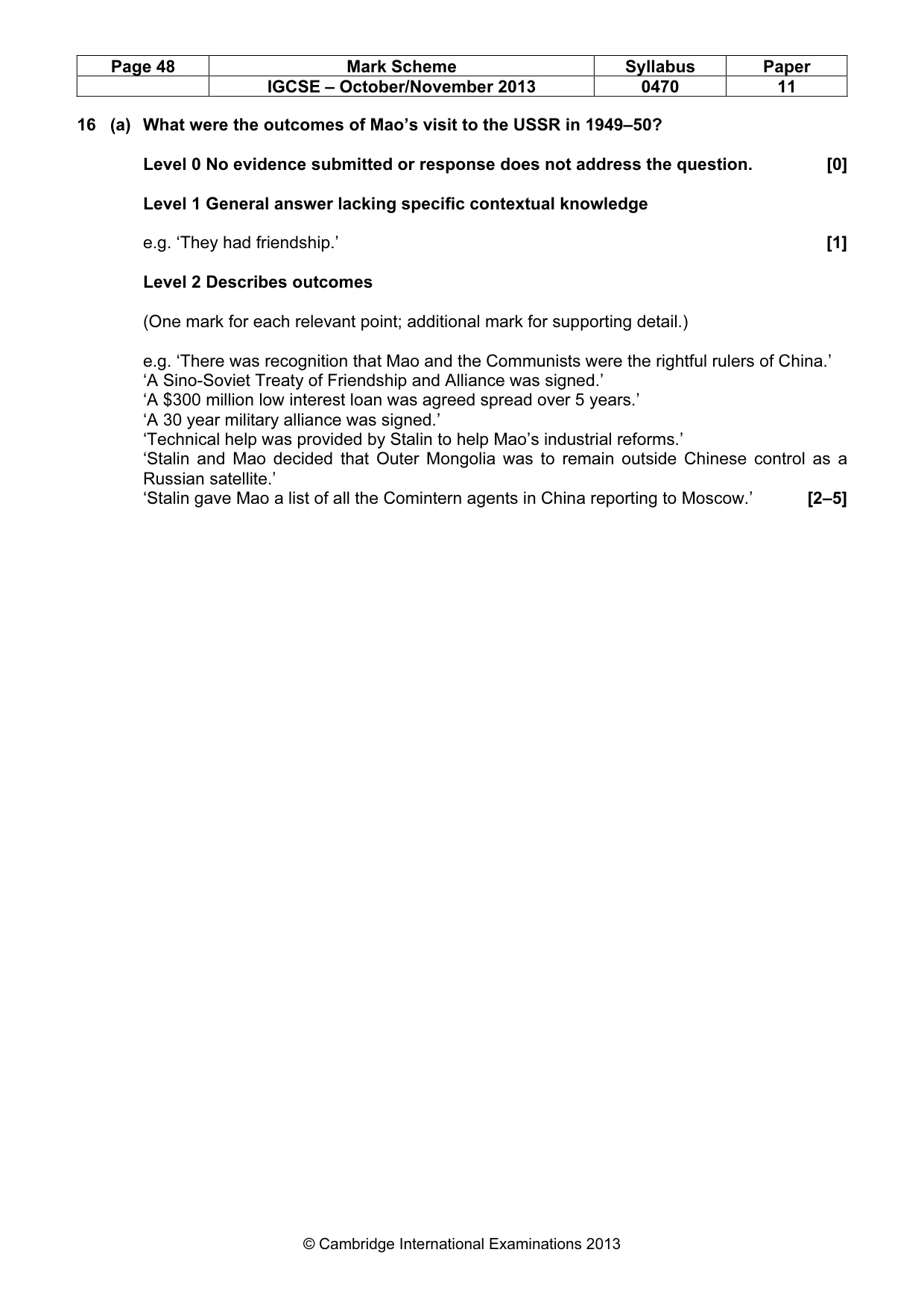 | Page 48 | Mark Scheme | Syllabus | Paper |
|---|---|---|---|
| | IGCSE – October/November 2013 | 0470 | 11 |

16 (a) What were the outcomes of Mao's visit to the USSR in 1949–50?

Level 0 No evidence submitted or response does not address the question. [0]

Level 1 General answer lacking specific contextual knowledge

e.g. 'They had friendship.' [1]

Level 2 Describes outcomes

(One mark for each relevant point; additional mark for supporting detail.)

e.g. 'There was recognition that Mao and the Communists were the rightful rulers of China.'
'A Sino-Soviet Treaty of Friendship and Alliance was signed.'
'A $300 million low interest loan was agreed spread over 5 years.'
'A 30 year military alliance was signed.'
'Technical help was provided by Stalin to help Mao's industrial reforms.'
'Stalin and Mao decided that Outer Mongolia was to remain outside Chinese control as a Russian satellite.'
'Stalin gave Mao a list of all the Comintern agents in China reporting to Moscow.' [2–5]

© Cambridge International Examinations 2013